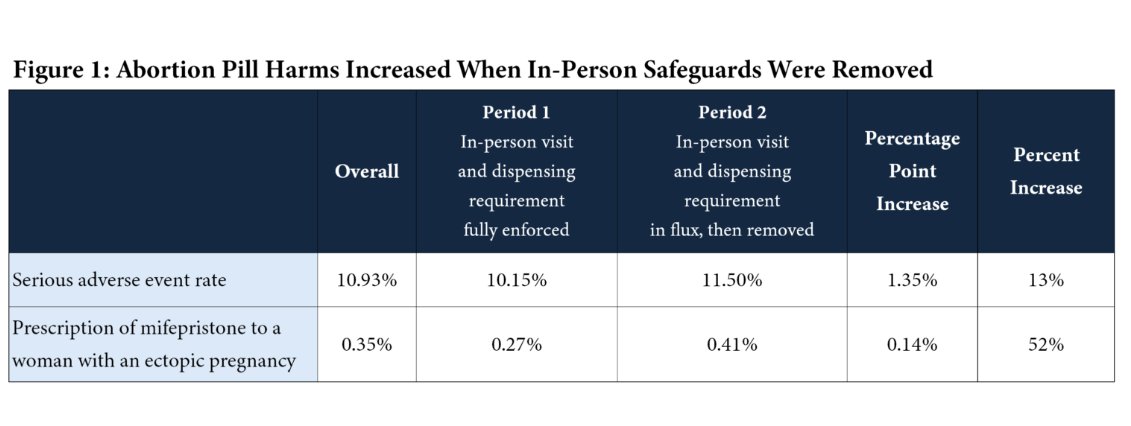 Figure 1: Abortion Pill Harms Increased When In-Person Safeguards Were Removed

|  | Overall | Period 1 In-person visit and dispensing requirement fully enforced | Period 2 In-person visit and dispensing requirement in flux, then removed | Percentage Point Increase | Percent Increase |
|---|---|---|---|---|---|
| Serious adverse event rate | 10.93% | 10.15% | 11.50% | 1.35% | 13% |
| Prescription of mifepristone to a woman with an ectopic pregnancy | 0.35% | 0.27% | 0.41% | 0.14% | 52% |